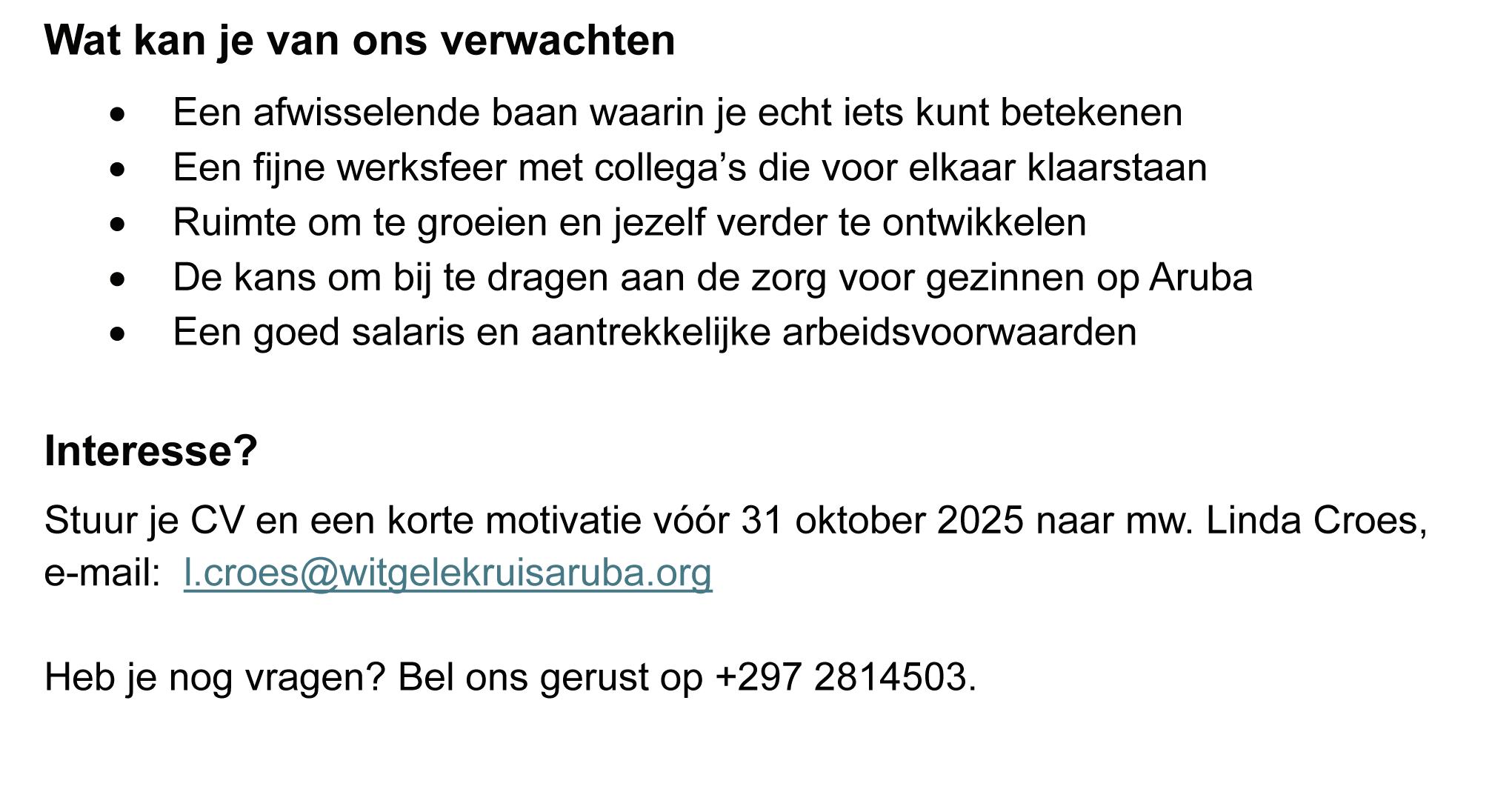 Wat kan je van ons verwachten

• Een afwisselende baan waarin je echt iets kunt betekenen
• Een fijne werksfeer met collega's die voor elkaar klaarstaan
• Ruimte om te groeien en jezelf verder te ontwikkelen
• De kans om bij te dragen aan de zorg voor gezinnen op Aruba
• Een goed salaris en aantrekkelijke arbeidsvoorwaarden

Interesse?

Stuur je CV en een korte motivatie vóór 31 oktober 2025 naar mw. Linda Croes, e-mail: l.croes@witgelekruisaruba.org

Heb je nog vragen? Bel ons gerust op +297 2814503.